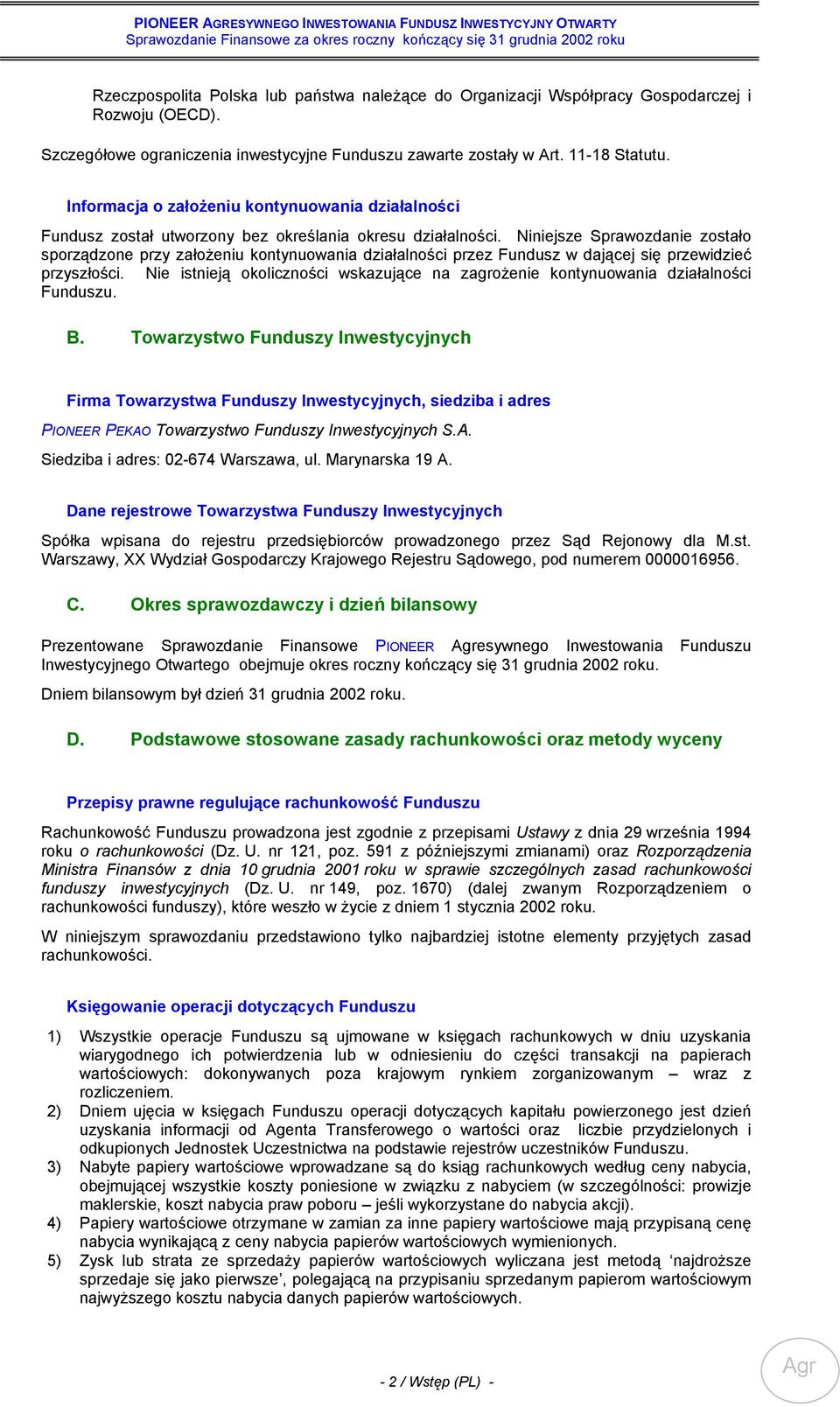 PIONEER AGRESYWNEGO INWESTOWANIA FUNDUSZ INWESTYCYJNY OTWARTY
Sprawozdanie Finansowe za okres roczny kończący się 31 grudnia 2002 roku

Rzeczpospolita Polska lub państwa należące do Organizacji Współpracy Gospodarczej i Rozwoju (OECD).

Szczegółowe ograniczenia inwestycyjne Funduszu zawarte zostały w Art. 11-18 Statutu.

Informacja o założeniu kontynuowania działalności

Fundusz został utworzony bez określania okresu działalności. Niniejsze Sprawozdanie zostało sporządzone przy założeniu kontynuowania działalności przez Fundusz w dającej się przewidzieć przyszłości. Nie istnieją okoliczności wskazujące na zagrożenie kontynuowania działalności Funduszu.

B. Towarzystwo Funduszy Inwestycyjnych

Firma Towarzystwa Funduszy Inwestycyjnych, siedziba i adres

PIONEER PEKAO Towarzystwo Funduszy Inwestycyjnych S.A.

Siedziba i adres: 02-674 Warszawa, ul. Marynarska 19 A.

Dane rejestrowe Towarzystwa Funduszy Inwestycyjnych

Spółka wpisana do rejestru przedsiębiorców prowadzonego przez Sąd Rejonowy dla M.st. Warszawy, XX Wydział Gospodarczy Krajowego Rejestru Sądowego, pod numerem 0000016956.

C. Okres sprawozdawczy i dzień bilansowy

Prezentowane Sprawozdanie Finansowe PIONEER Agresywnego Inwestowania Funduszu Inwestycyjnego Otwartego obejmuje okres roczny kończący się 31 grudnia 2002 roku.

Dniem bilansowym był dzień 31 grudnia 2002 roku.

D. Podstawowe stosowane zasady rachunkowości oraz metody wyceny

Przepisy prawne regulujące rachunkowość Funduszu

Rachunkowość Funduszu prowadzona jest zgodnie z przepisami Ustawy z dnia 29 września 1994 roku o rachunkowości (Dz. U. nr 121, poz. 591 z późniejszymi zmianami) oraz Rozporządzenia Ministra Finansów z dnia 10 grudnia 2001 roku w sprawie szczególnych zasad rachunkowości funduszy inwestycyjnych (Dz. U. nr 149, poz. 1670) (dalej zwanym Rozporządzeniem o rachunkowości funduszy), które weszło w życie z dniem 1 stycznia 2002 roku.

W niniejszym sprawozdaniu przedstawiono tylko najbardziej istotne elementy przyjętych zasad rachunkowości.

Księgowanie operacji dotyczących Funduszu

1) Wszystkie operacje Funduszu są ujmowane w księgach rachunkowych w dniu uzyskania wiarygodnego ich potwierdzenia lub w odniesieniu do części transakcji na papierach wartościowych: dokonywanych poza krajowym rynkiem zorganizowanym – wraz z rozliczeniem.
2) Dniem ujęcia w księgach Funduszu operacji dotyczących kapitału powierzonego jest dzień uzyskania informacji od Agenta Transferowego o wartości oraz liczbie przydzielonych i odkupionych Jednostek Uczestnictwa na podstawie rejestrów uczestników Funduszu.
3) Nabyte papiery wartościowe wprowadzane są do ksiąg rachunkowych według ceny nabycia, obejmującej wszystkie koszty poniesione w związku z nabyciem (w szczególności: prowizje maklerskie, koszt nabycia praw poboru – jeśli wykorzystane do nabycia akcji).
4) Papiery wartościowe otrzymane w zamian za inne papiery wartościowe mają przypisaną cenę nabycia wynikającą z ceny nabycia papierów wartościowych wymienionych.
5) Zysk lub strata ze sprzedaży papierów wartościowych wyliczana jest metodą ‘najdroższe sprzedaje się jako pierwsze’, polegającą na przypisaniu sprzedanym papierom wartościowym najwyższego kosztu nabycia danych papierów wartościowych.

- 2 / Wstęp (PL) -

Agr